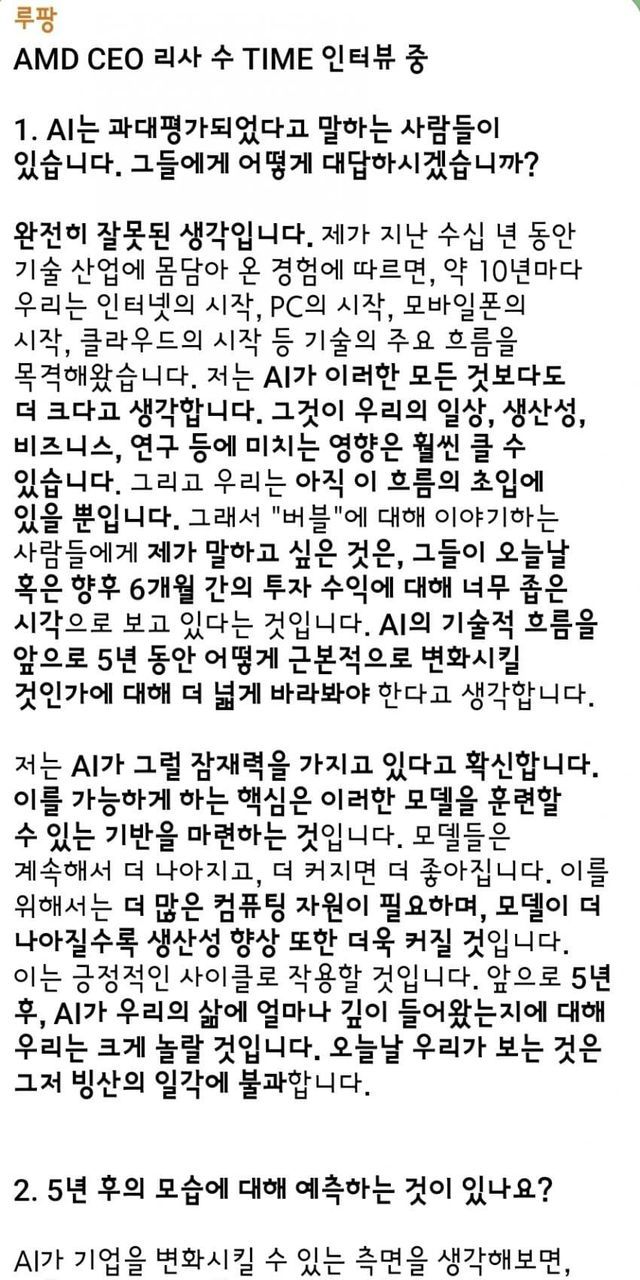 루팡
AMD CEO 리사 수 TIME 인터뷰 중

1. AI는 과대평가되었다고 말하는 사람들이 있습니다. 그들에게 어떻게 대답하시겠습니까?

완전히 잘못된 생각입니다. 제가 지난 수십 년 동안 기술 산업에 몸담아 온 경험에 따르면, 약 10년마다 우리는 인터넷의 시작, PC의 시작, 모바일폰의 시작, 클라우드의 시작 등 기술의 주요 흐름을 목격해왔습니다. 저는 AI가 이러한 모든 것보다도 더 크다고 생각합니다. 그것이 우리의 일상, 생산성, 비즈니스, 연구 등에 미치는 영향은 훨씬 클 수 있습니다. 그리고 우리는 아직 이 흐름의 초입에 있을 뿐입니다. 그래서 "버블"에 대해 이야기하는 사람들에게 제가 말하고 싶은 것은, 그들이 오늘날 혹은 향후 6개월 간의 투자 수익에 대해 너무 좁은 시각으로 보고 있다는 것입니다. AI의 기술적 흐름을 앞으로 5년 동안 어떻게 근본적으로 변화시킬 것인가에 대해 더 넓게 바라봐야 한다고 생각합니다.

저는 AI가 그럴 잠재력을 가지고 있다고 확신합니다. 이를 가능하게 하는 핵심은 이러한 모델을 훈련할 수 있는 기반을 마련하는 것입니다. 모델들은 계속해서 더 나아지고, 더 커지면 더 좋아집니다. 이를 위해서는 더 많은 컴퓨팅 자원이 필요하며, 모델이 더 나아질수록 생산성 향상 또한 더욱 커질 것입니다. 이는 긍정적인 사이클로 작용할 것입니다. 앞으로 5년 후, AI가 우리의 삶에 얼마나 깊이 들어왔는지에 대해 우리는 크게 놀랄 것입니다. 오늘날 우리가 보는 것은 그저 빙산의 일각에 불과합니다.

2. 5년 후의 모습에 대해 예측하는 것이 있나요?

AI가 기업을 변화시킬 수 있는 측면을 생각해보면,